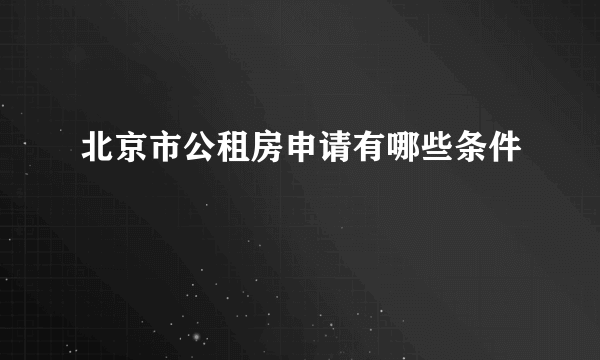 北京市公租房申请有哪些条件